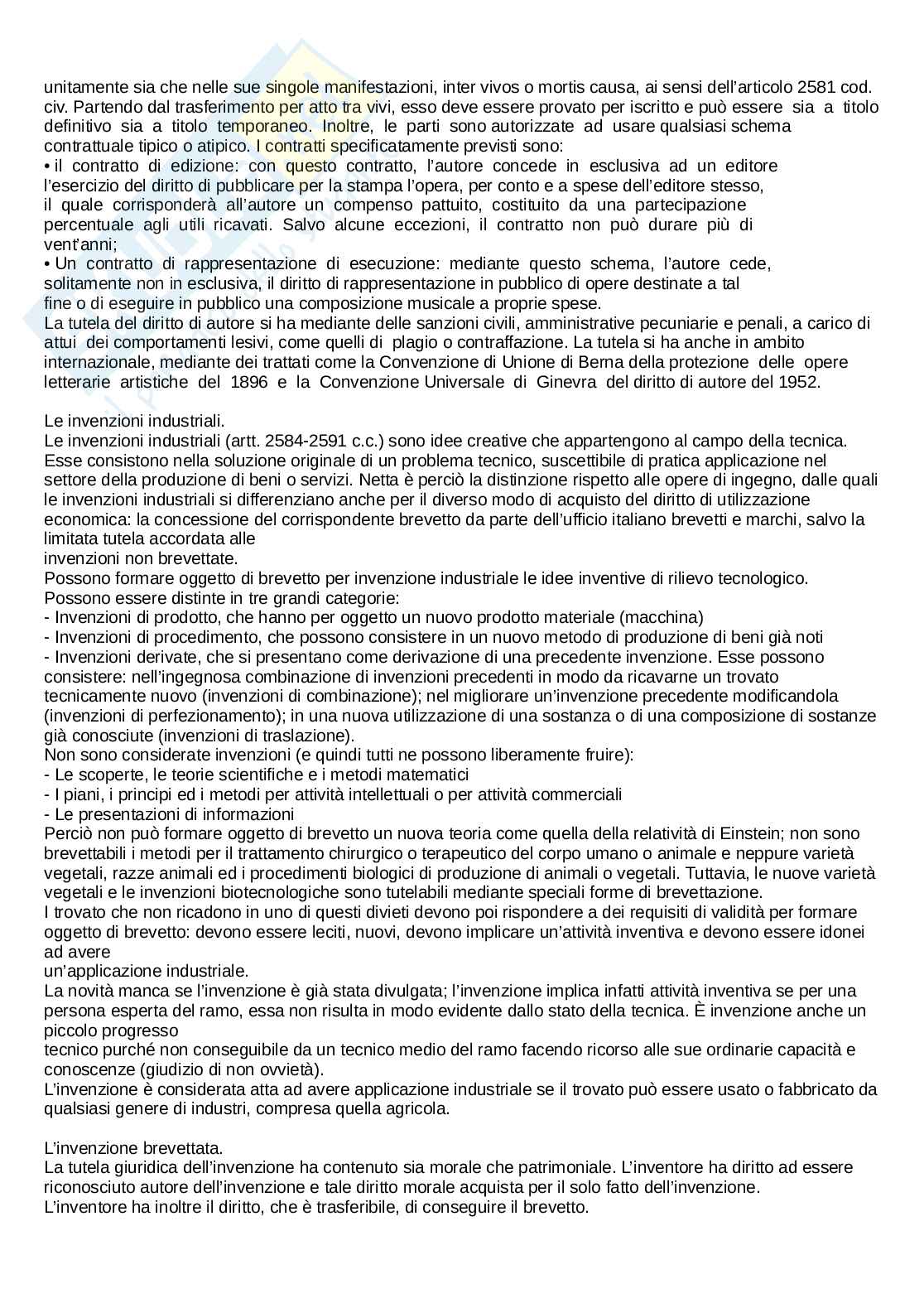 unitamente sia che nelle sue singole manifestazioni, inter vivos o mortis causa, ai sensi dell'articolo 2581 cod. civ. Partendo dal trasferimento per atto tra vivi, esso deve essere provato per iscritto e può essere sia a titolo definitivo sia a titolo temporaneo. Inoltre, le parti sono autorizzate ad usare qualsiasi schema contrattuale tipico o atipico. I contratti specificatamente previsti sono:
• il contratto di edizione: con questo contratto, l'autore concede in esclusiva ad un editore l'esercizio del diritto di pubblicare per la stampa l'opera, per conto e a spese dell'editore stesso, il quale corrisponderà all'autore un compenso pattuito, costituito da una partecipazione percentuale agli utili ricavati. Salvo alcune eccezioni, il contratto non può durare più di vent'anni;
• Un contratto di rappresentazione di esecuzione: mediante questo schema, l'autore cede, solitamente non in esclusiva, il diritto di rappresentazione in pubblico di opere destinate a tal fine o di eseguire in pubblico una composizione musicale a proprie spese.
La tutela del diritto di autore si ha mediante delle sanzioni civili, amministrative pecuniarie e penali, a carico di attui dei comportamenti lesivi, come quelli di plagio o contraffazione. La tutela si ha anche in ambito internazionale, mediante dei trattati come la Convenzione di Unione di Berna della protezione delle opere letterarie artistiche del 1896 e la Convenzione Universale di Ginevra del diritto di autore del 1952.

Le invenzioni industriali.
Le invenzioni industriali (artt. 2584-2591 c.c.) sono idee creative che appartengono al campo della tecnica. Esse consistono nella soluzione originale di un problema tecnico, suscettibile di pratica applicazione nel settore della produzione di beni o servizi. Netta è perciò la distinzione rispetto alle opere di ingegno, dalle quali le invenzioni industriali si differenziano anche per il diverso modo di acquisto del diritto di utilizzazione economica: la concessione del corrispondente brevetto da parte dell'ufficio italiano brevetti e marchi, salvo la limitata tutela accordata alle invenzioni non brevettate.
Possono formare oggetto di brevetto per invenzione industriale le idee inventive di rilievo tecnologico.
Possono essere distinte in tre grandi categorie:
- Invenzioni di prodotto, che hanno per oggetto un nuovo prodotto materiale (macchina)
- Invenzioni di procedimento, che possono consistere in un nuovo metodo di produzione di beni già noti
- Invenzioni derivate, che si presentano come derivazione di una precedente invenzione. Esse possono consistere: nell'ingegnosa combinazione di invenzioni precedenti in modo da ricavarne un trovato tecnicamente nuovo (invenzioni di combinazione); nel migliorare un'invenzione precedente modificandola (invenzioni di perfezionamento); in una nuova utilizzazione di una sostanza o di una composizione di sostanze già conosciute (invenzioni di traslazione).
Non sono considerate invenzioni (e quindi tutti ne possono liberamente fruire):
- Le scoperte, le teorie scientifiche e i metodi matematici
- I piani, i principi ed i metodi per attività intellettuali o per attività commerciali
- Le presentazioni di informazioni
Perciò non può formare oggetto di brevetto un nuova teoria come quella della relatività di Einstein; non sono brevettabili i metodi per il trattamento chirurgico o terapeutico del corpo umano o animale e neppure varietà vegetali, razze animali ed i procedimenti biologici di produzione di animali o vegetali. Tuttavia, le nuove varietà vegetali e le invenzioni biotecnologiche sono tutelabili mediante speciali forme di brevettazione.
I trovato che non ricadono in uno di questi divieti devono poi rispondere a dei requisiti di validità per formare oggetto di brevetto: devono essere leciti, nuovi, devono implicare un'attività inventiva e devono essere idonei ad avere un'applicazione industriale.
La novità manca se l'invenzione è già stata divulgata; l'invenzione implica infatti attività inventiva se per una persona esperta del ramo, essa non risulta in modo evidente dallo stato della tecnica. È invenzione anche un piccolo progresso tecnico purché non conseguibile da un tecnico medio del ramo facendo ricorso alle sue ordinarie capacità e conoscenze (giudizio di non ovvietà).
L'invenzione è considerata atta ad avere applicazione industriale se il trovato può essere usato o fabbricato da qualsiasi genere di industri, compresa quella agricola.

L'invenzione brevettata.
La tutela giuridica dell'invenzione ha contenuto sia morale che patrimoniale. L'inventore ha diritto ad essere riconosciuto autore dell'invenzione e tale diritto morale acquista per il solo fatto dell'invenzione.
L'inventore ha inoltre il diritto, che è trasferibile, di conseguire il brevetto.